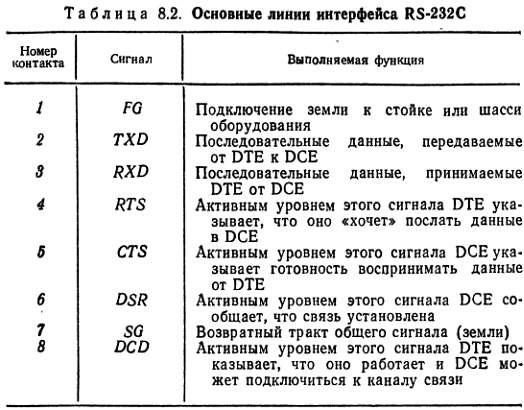 Таблица 8.2. Основные линии интерфейса RS-232C

| Номер контакта | Сигнал | Выполняемая функция |
|---|---|---|
| 1 | FG | Подключение земли к стойке или шасси оборудования |
| 2 | TXD | Последовательные данные, передаваемые от DTE к DCE |
| 3 | RXD | Последовательные данные, принимаемые DTE от DCE |
| 4 | RTS | Активным уровнем этого сигнала DTE указывает, что оно «хочет» послать данные в DCE |
| 5 | CTS | Активным уровнем этого сигнала DCE указывает готовность воспринимать данные от DTE |
| 6 | DSR | Активным уровнем этого сигнала DCE сообщает, что связь установлена |
| 7 | SG | Возвратный тракт общего сигнала (земли) |
| 8 | DCD | Активным уровнем этого сигнала DTE показывает, что оно работает и DCE может подключиться к каналу связи |